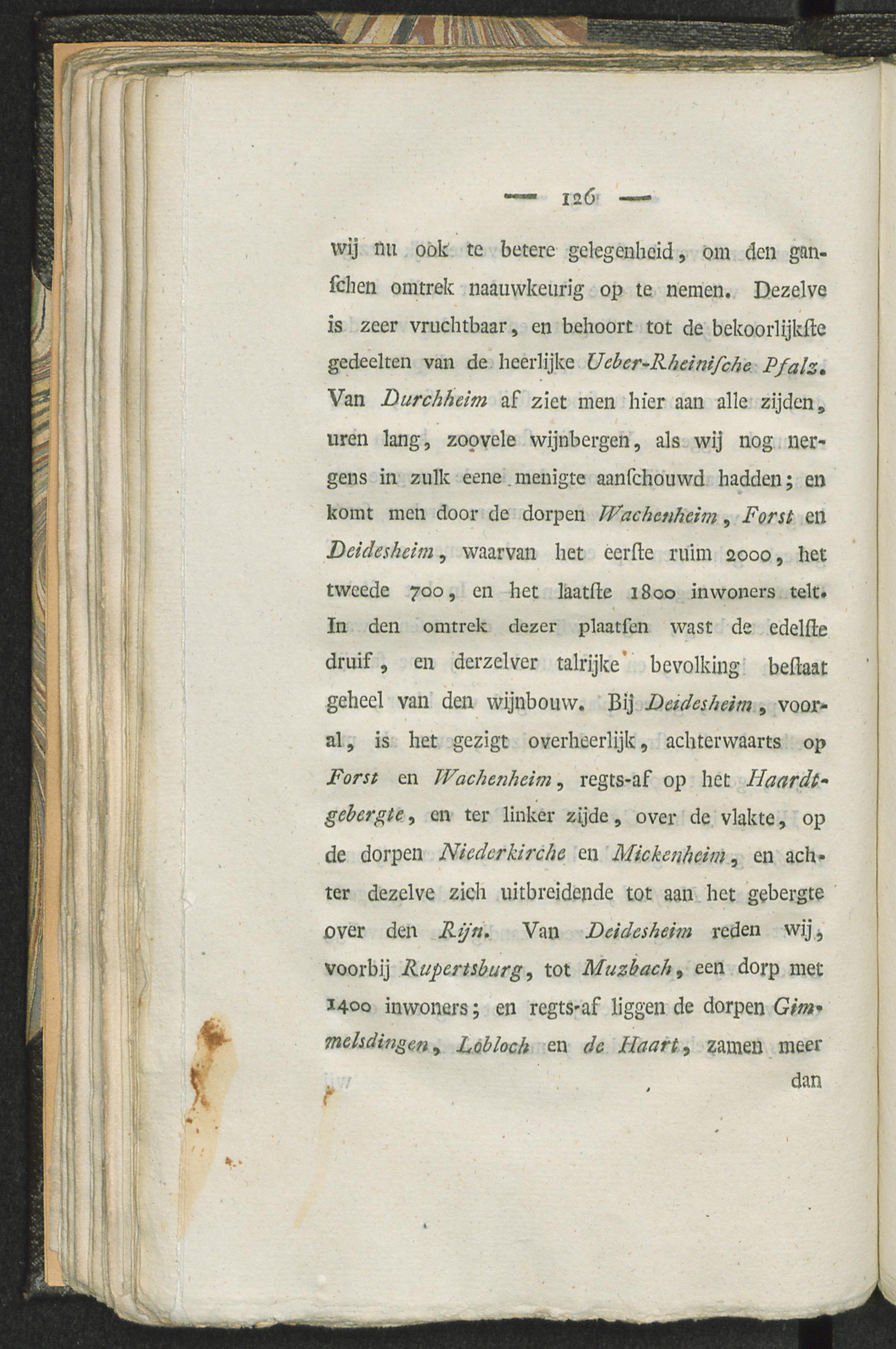 — 126 —

wij nu ook te betere gelegenheid, om den ganſchen omtrek naauwkeurig op te nemen. Dezelve is zeer vruchtbaar, en behoort tot de bekoorlijkſte gedeelten van de heerlijke Ueber-Rheiniſche Pfalz. Van Durchheim af ziet men hier aan alle zijden, uren lang, zoovele wijnbergen, als wij nog nergens in zulk eene menigte aanſchouwd hadden; en komt men door de dorpen Wachenheim, Forst en Deidesheim, waarvan het eerſte ruim 2000, het tweede 700, en het laatſte 1800 inwoners telt. In den omtrek dezer plaatſen wast de edelſte druif, en derzelver talrijke bevolking beſtaat geheel van den wijnbouw. Bij Deidesheim, vooral, is het gezigt overheerlijk, achterwaarts op Forst en Wachenheim, regts-af op het Haardtgebergte, en ter linker zijde, over de vlakte, op de dorpen Niederkirche en Mickenheim, en achter dezelve zich uitbreidende tot aan het gebergte over den Rijn. Van Deidesheim reden wij, voorbij Rupertsburg, tot Muzbach, een dorp met 1400 inwoners; en regts-af liggen de dorpen Gimmelsdingen, Lobloch en de Haart, zamen meer

dan